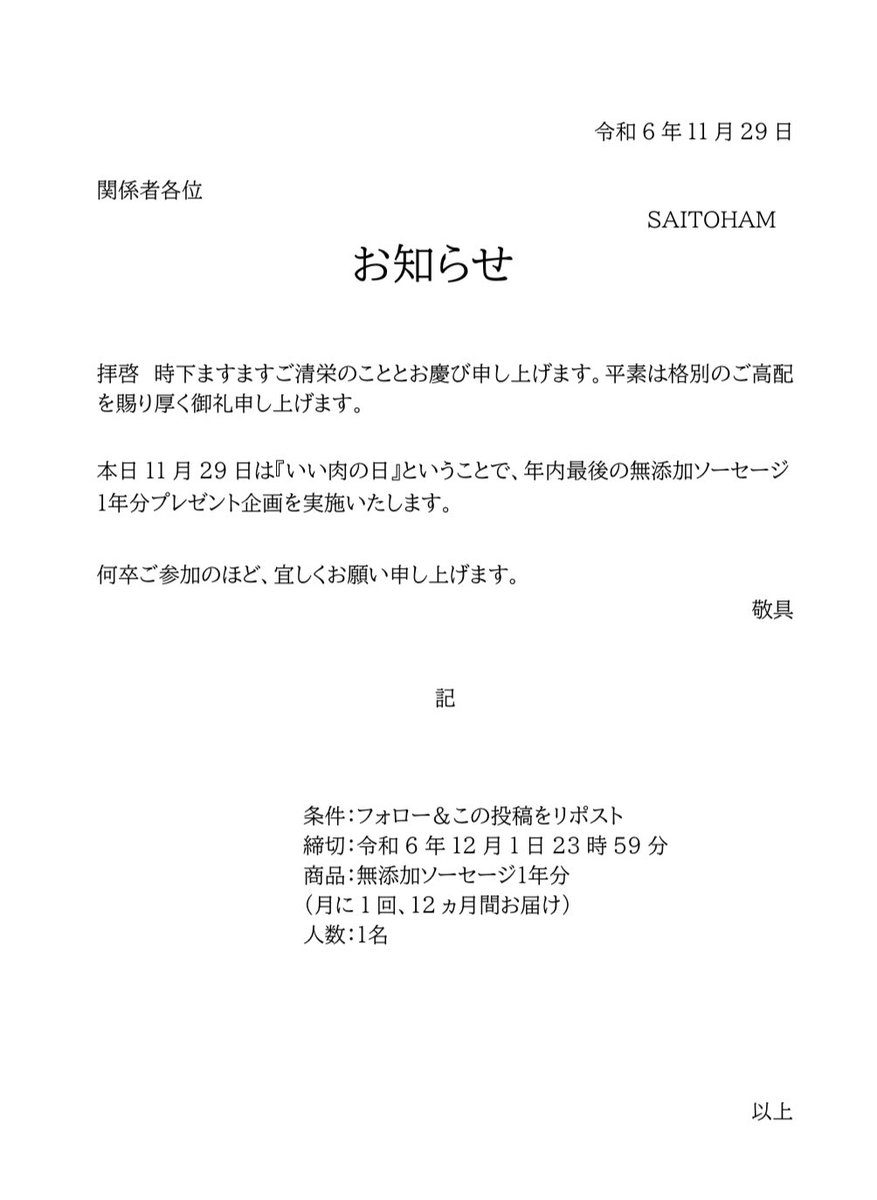 令和 6 年 11 月 29 日

関係者各位

SAITOHAM

お知らせ

拝啓　時下ますますご清栄のこととお慶び申し上げます。平素は格別のご高配を賜り厚く御礼申し上げます。

本日 11 月 29 日は『いい肉の日』ということで、年内最後の無添加ソーセージ1年分プレゼント企画を実施いたします。

何卒ご参加のほど、宜しくお願い申し上げます。

敬具

記

条件：フォロー＆この投稿をリポスト
締切：令和 6 年 12 月 1 日 23 時 59 分
商品：無添加ソーセージ1年分
（月に 1 回、12 ヵ月間お届け）
人数：1名

以上